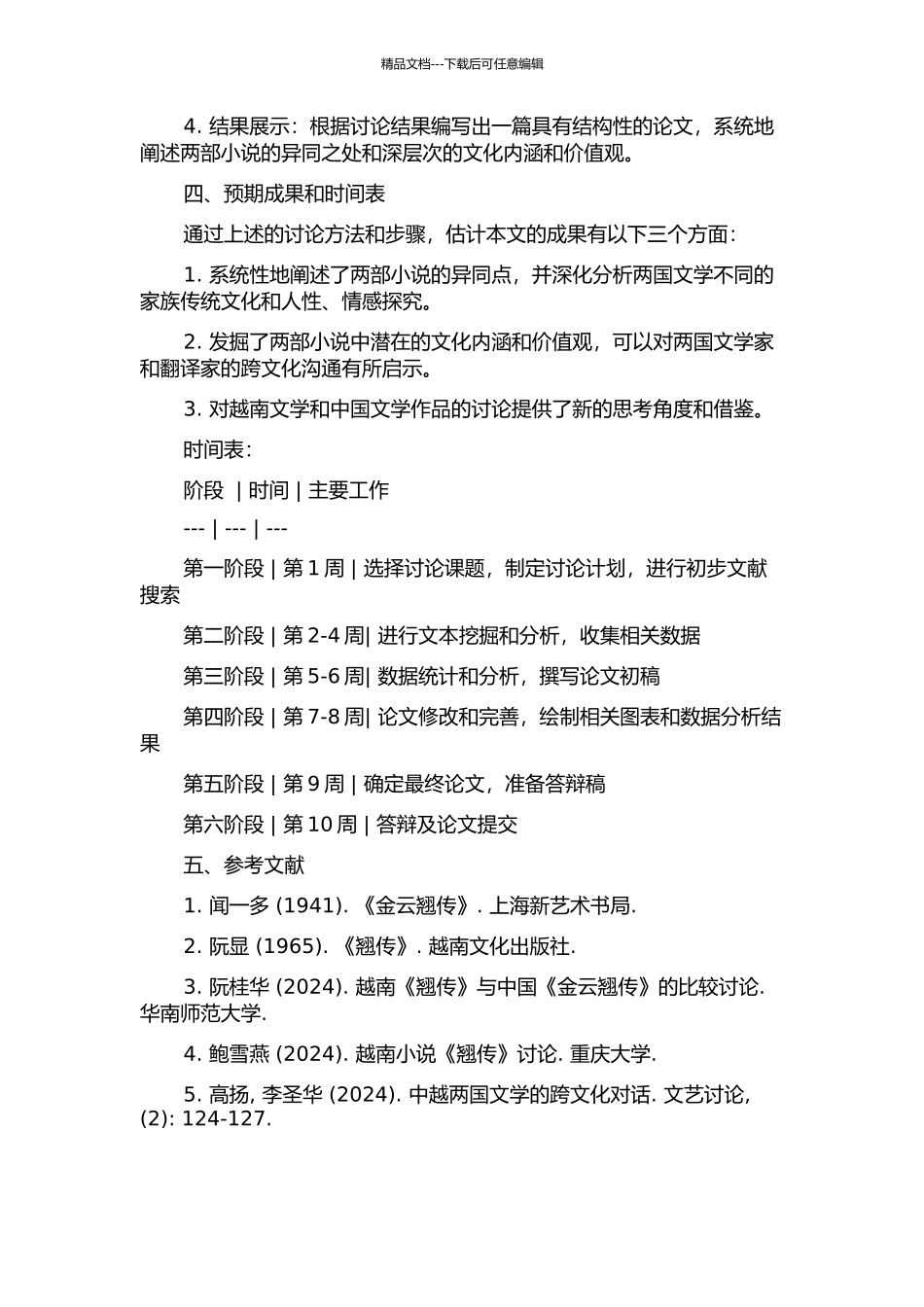 精品文档---下载后可任意编辑

4. 结果展示：根据讨论结果编写出一篇具有结构性的论文，系统地阐述两部小说的异同之处和深层次的文化内涵和价值观。

四、预期成果和时间表

通过上述的讨论方法和步骤，估计本文的成果有以下三个方面：

1. 系统性地阐述了两部小说的异同点，并深化分析两国文学不同的家族传统文化和人性、情感探究。

2. 发掘了两部小说中潜在的文化内涵和价值观，可以对两国文学家和翻译家的跨文化沟通有所启示。

3. 对越南文学和中国文学作品的讨论提供了新的思考角度和借鉴。

时间表：

阶段 | 时间 | 主要工作

--- | --- | ---

第一阶段 | 第 1 周 | 选择讨论课题，制定讨论计划，进行初步文献搜索

第二阶段 | 第 2-4 周| 进行文本挖掘和分析，收集相关数据

第三阶段 | 第 5-6 周| 数据统计和分析，撰写论文初稿

第四阶段 | 第 7-8 周| 论文修改和完善，绘制相关图表和数据分析结果

第五阶段 | 第 9 周 | 确定最终论文，准备答辩稿

第六阶段 | 第 10 周 | 答辩及论文提交

五、参考文献

1. 闻一多 (1941). 《金云翘传》. 上海新艺术书局.

2. 阮显 (1965). 《翘传》. 越南文化出版社.

3. 阮桂华 (2024). 越南《翘传》与中国《金云翘传》的比较讨论. 华南师范大学.

4. 鲍雪燕 (2024). 越南小说《翘传》讨论. 重庆大学.

5. 高扬, 李圣华 (2024). 中越两国文学的跨文化对话. 文艺讨论, (2): 124-127.